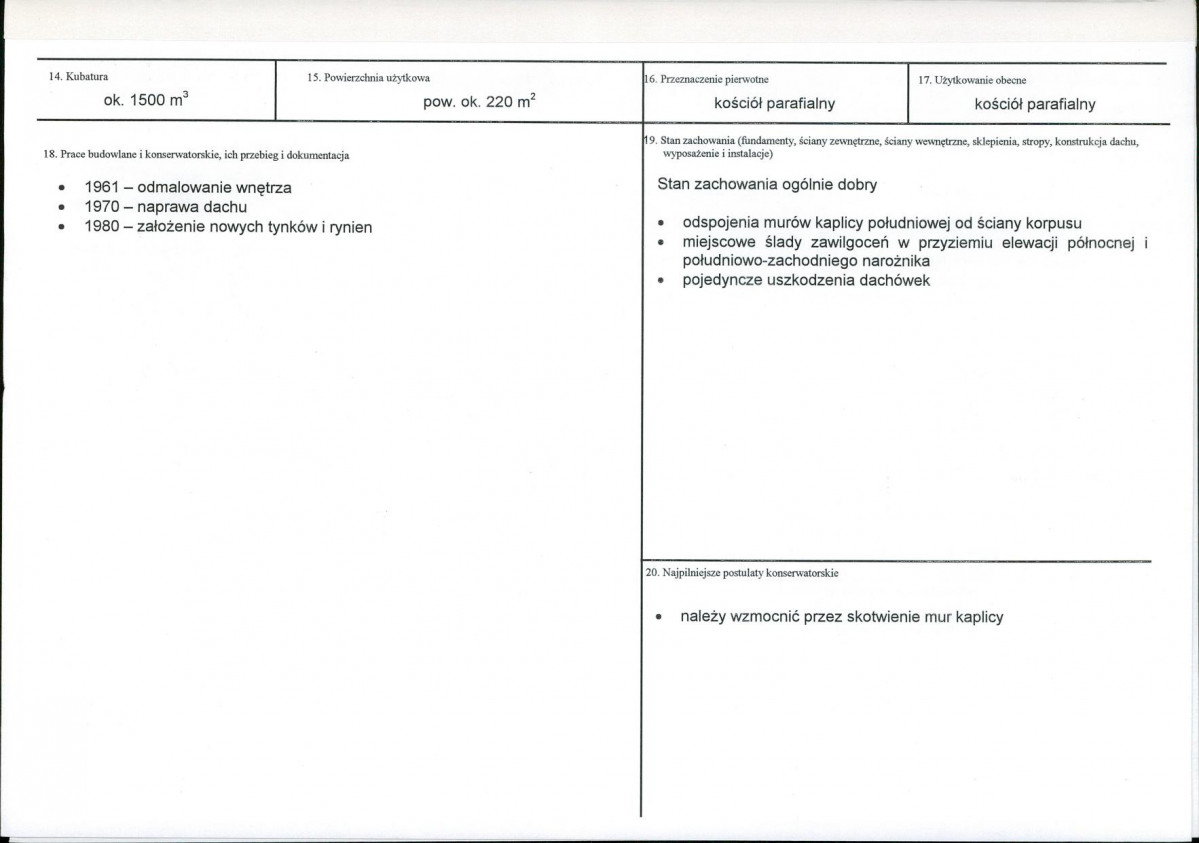 14. Kubatura
ok. 1500 $m^3$

15. Powierzchnia użytkowa
pow. ok. 220 $m^2$

16. Przeznaczenie pierwotne
kościół parafialny

17. Użytkowanie obecne
kościół parafialny

18. Prace budowlane i konserwatorskie, ich przebieg i dokumentacja

• 1961 – odmalowanie wnętrza
• 1970 – naprawa dachu
• 1980 – założenie nowych tynków i rynien

19. Stan zachowania (fundamenty, ściany zewnętrzne, ściany wewnętrzne, sklepienia, stropy, konstrukcja dachu, wyposażenie i instalacje)

Stan zachowania ogólnie dobry

• odspojenia murów kaplicy południowej od ściany korpusu
• miejscowe ślady zawilgoceń w przyziemiu elewacji północnej i południowo-zachodniego narożnika
• pojedyncze uszkodzenia dachówek

20. Najpilniejsze postulaty konserwatorskie

• należy wzmocnić przez skotwienie mur kaplicy